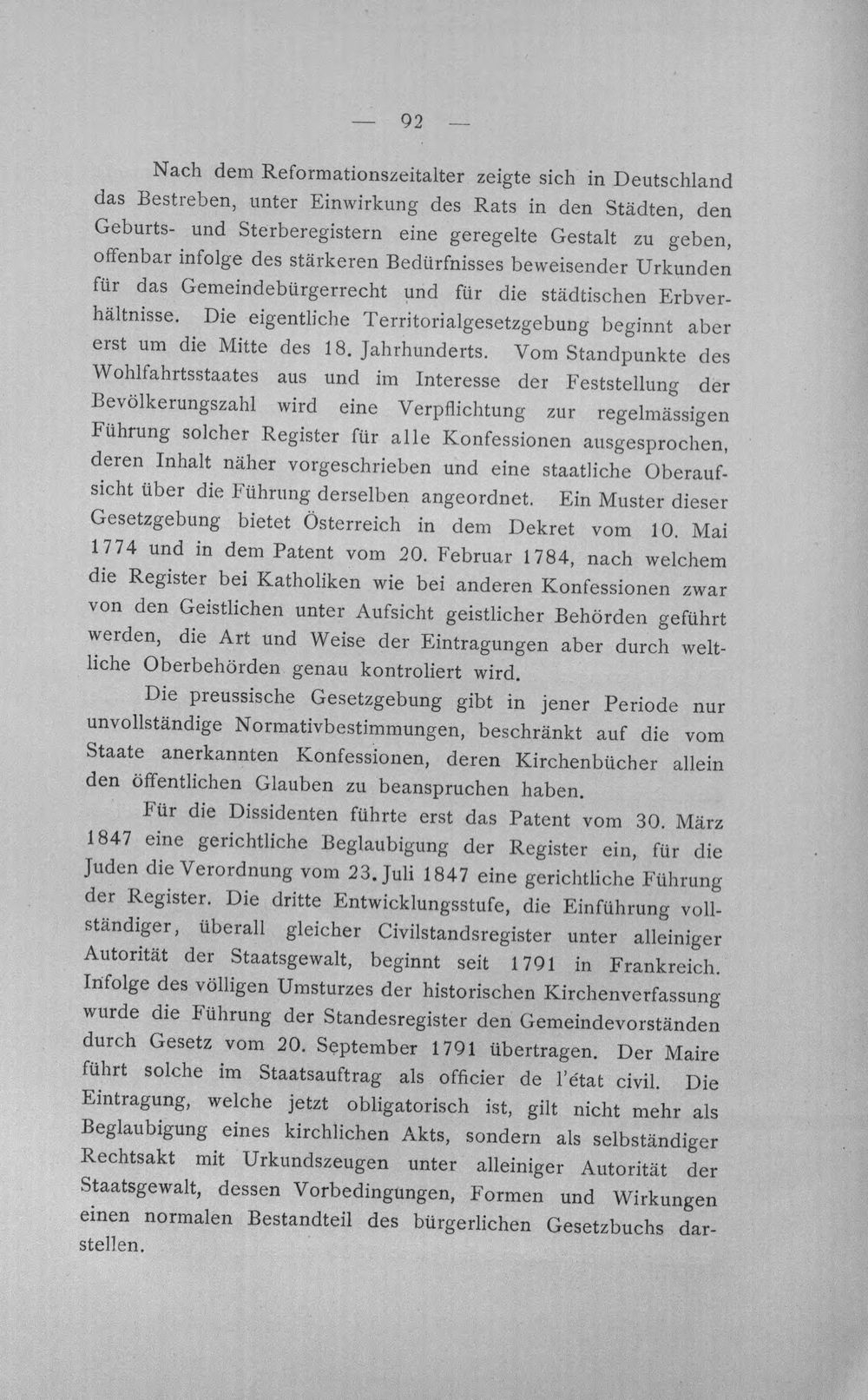 — 92 —

Nach dem Reformationszeitalter zeigte sich in Deutschland das Bestreben, unter Einwirkung des Rats in den Städten, den Geburts- und Sterberegistern eine geregelte Gestalt zu geben, offenbar infolge des stärkeren Bedürfnisses beweisender Urkunden für das Gemeindebürgerrecht und für die städtischen Erbverhältnisse. Die eigentliche Territorialgesetzgebung beginnt aber erst um die Mitte des 18. Jahrhunderts. Vom Standpunkte des Wohlfahrtsstaates aus und im Interesse der Feststellung der Bevölkerungszahl wird eine Verpflichtung zur regelmässigen Führung solcher Register für alle Konfessionen ausgesprochen, deren Inhalt näher vorgeschrieben und eine staatliche Oberaufsicht über die Führung derselben angeordnet. Ein Muster dieser Gesetzgebung bietet Österreich in dem Dekret vom 10. Mai 1774 und in dem Patent vom 20. Februar 1784, nach welchem die Register bei Katholiken wie bei anderen Konfessionen zwar von den Geistlichen unter Aufsicht geistlicher Behörden geführt werden, die Art und Weise der Eintragungen aber durch weltliche Oberbehörden genau kontroliert wird.

Die preussische Gesetzgebung gibt in jener Periode nur unvollständige Normativbestimmungen, beschränkt auf die vom Staate anerkannten Konfessionen, deren Kirchenbücher allein den öffentlichen Glauben zu beanspruchen haben.

Für die Dissidenten führte erst das Patent vom 30. März 1847 eine gerichtliche Beglaubigung der Register ein, für die Juden die Verordnung vom 23. Juli 1847 eine gerichtliche Führung der Register. Die dritte Entwicklungsstufe, die Einführung vollständiger, überall gleicher Civilstandsregister unter alleiniger Autorität der Staatsgewalt, beginnt seit 1791 in Frankreich. Infolge des völligen Umsturzes der historischen Kirchenverfassung wurde die Führung der Standesregister den Gemeindevorständen durch Gesetz vom 20. September 1791 übertragen. Der Maire führt solche im Staatsauftrag als officier de l'état civil. Die Eintragung, welche jetzt obligatorisch ist, gilt nicht mehr als Beglaubigung eines kirchlichen Akts, sondern als selbständiger Rechtsakt mit Urkundszeugen unter alleiniger Autorität der Staatsgewalt, dessen Vorbedingungen, Formen und Wirkungen einen normalen Bestandteil des bürgerlichen Gesetzbuchs darstellen.